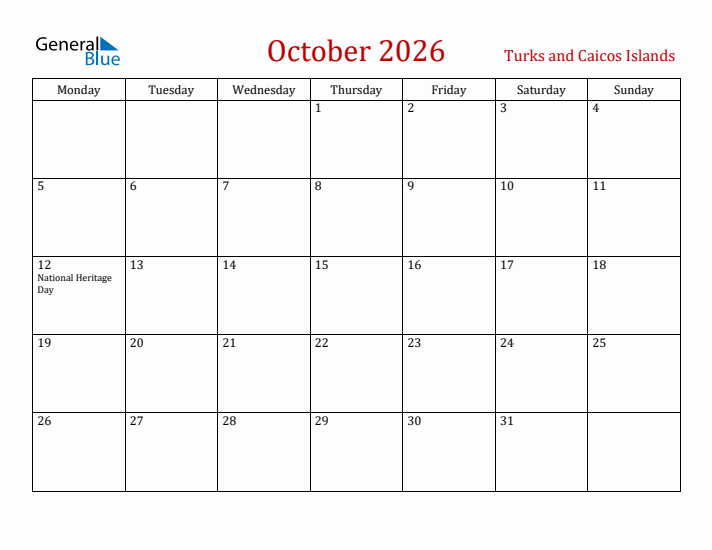 General Blue

October 2026

Turks and Caicos Islands

| Monday | Tuesday | Wednesday | Thursday | Friday | Saturday | Sunday |
|---|---|---|---|---|---|---|
| | | | 1 | 2 | 3 | 4 |
| 5 | 6 | 7 | 8 | 9 | 10 | 11 |
| 12 National Heritage Day | 13 | 14 | 15 | 16 | 17 | 18 |
| 19 | 20 | 21 | 22 | 23 | 24 | 25 |
| 26 | 27 | 28 | 29 | 30 | 31 | |